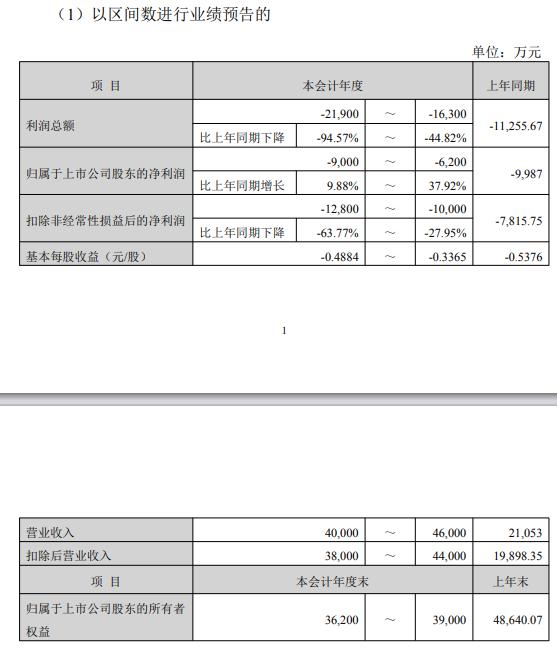 （1）以区间数进行业绩预告的

单位：万元

| 项 目 | 本会计年度 | | | | 上年同期 |
|---|---|---|---|---|---|
| 利润总额 | | -21,900 | ～ | -16,300 | -11,255.67 |
| | 比上年同期下降 | -94.57% | ～ | -44.82% | |
| 归属于上市公司股东的净利润 | | -9,000 | ～ | -6,200 | -9,987 |
| | 比上年同期增长 | 9.88% | ～ | 37.92% | |
| 扣除非经常性损益后的净利润 | | -12,800 | ～ | -10,000 | -7,815.75 |
| | 比上年同期下降 | -63.77% | ～ | -27.95% | |
| 基本每股收益（元/股） | | -0.4884 | ～ | -0.3365 | -0.5376 |

1

| 营业收入 | 40,000 | ～ | 46,000 | 21,053 |
|---|---|---|---|---|
| 扣除后营业收入 | 38,000 | ～ | 44,000 | 19,898.35 |
| 项 目 | 本会计年度末 | | | 上年末 |
| 归属于上市公司股东的所有者权益 | 36,200 | ～ | 39,000 | 48,640.07 |